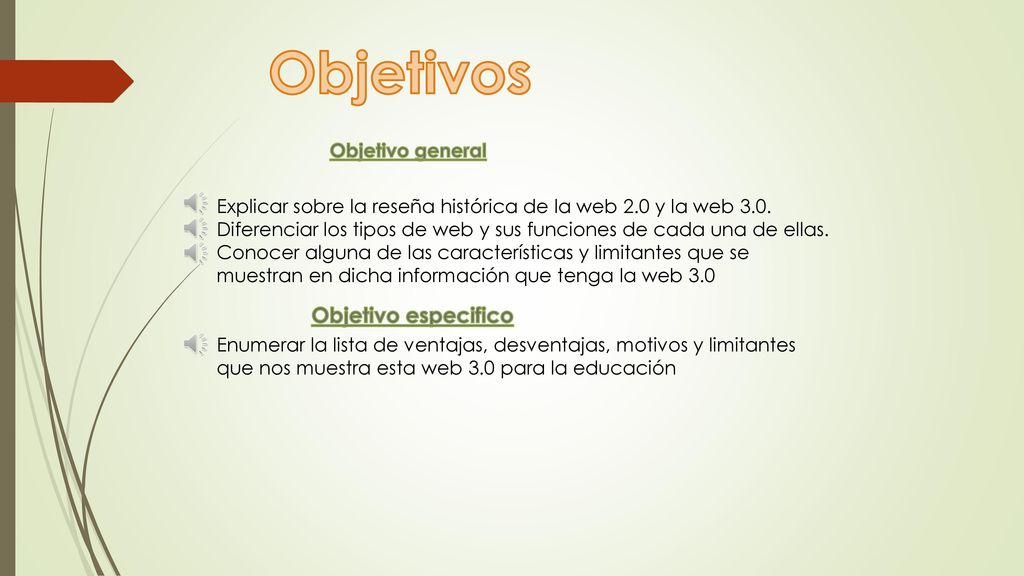 Objetivos

Objetivo general

Explicar sobre la reseña histórica de la web 2.0 y la web 3.0.
Diferenciar los tipos de web y sus funciones de cada una de ellas.
Conocer alguna de las características y limitantes que se muestran en dicha información que tenga la web 3.0

Objetivo especifico

Enumerar la lista de ventajas, desventajas, motivos y limitantes que nos muestra esta web 3.0 para la educación